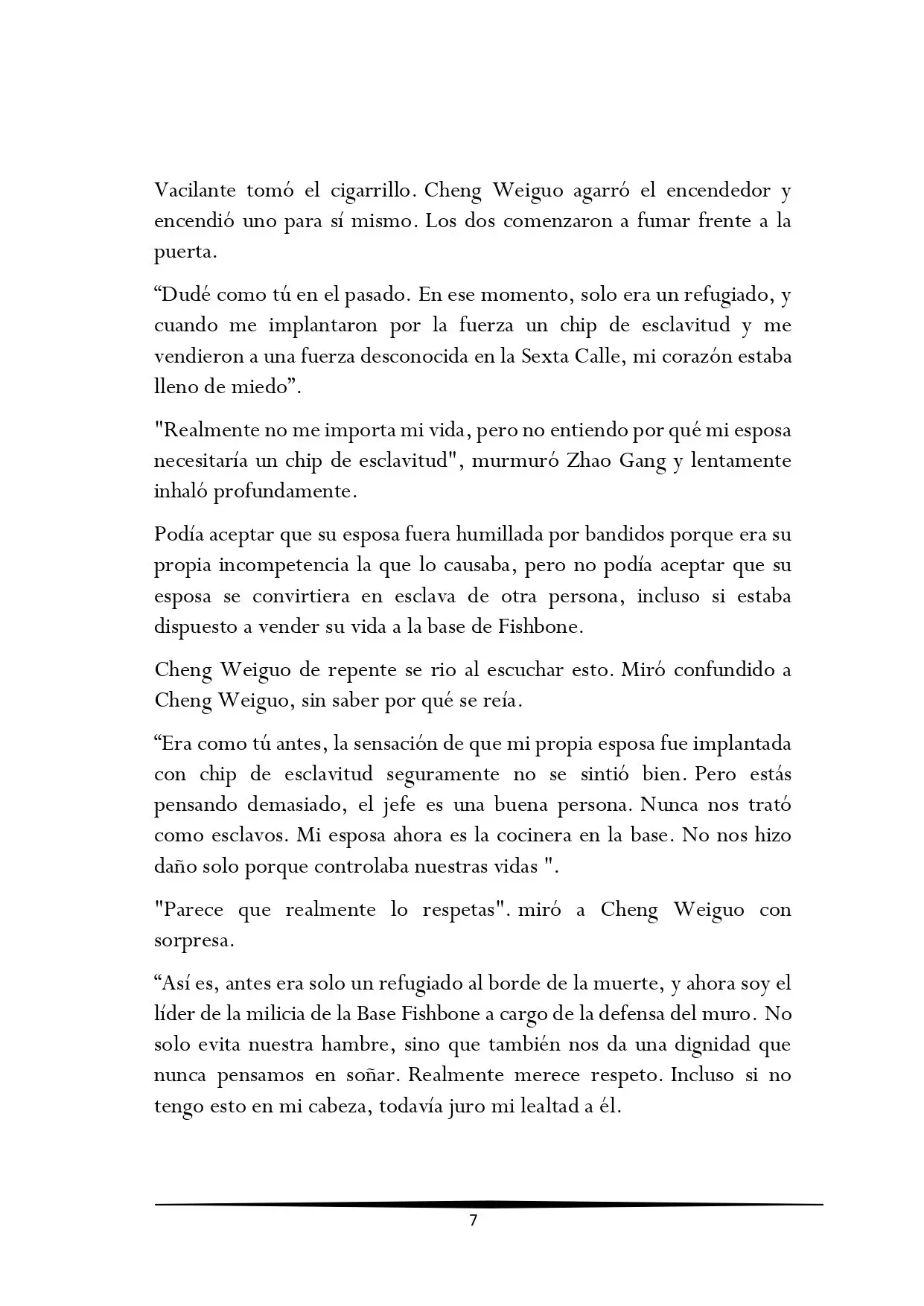 Vacilante tomó el cigarrillo. Cheng Weiguo agarró el encendedor y encendió uno para sí mismo. Los dos comenzaron a fumar frente a la puerta.

"Dudé como tú en el pasado. En ese momento, solo era un refugiado, y cuando me implantaron por la fuerza un chip de esclavitud y me vendieron a una fuerza desconocida en la Sexta Calle, mi corazón estaba lleno de miedo".

"Realmente no me importa mi vida, pero no entiendo por qué mi esposa necesitaría un chip de esclavitud", murmuró Zhao Gang y lentamente inhaló profundamente.

Podía aceptar que su esposa fuera humillada por bandidos porque era su propia incompetencia la que lo causaba, pero no podía aceptar que su esposa se convirtiera en esclava de otra persona, incluso si estaba dispuesto a vender su vida a la base de Fishbone.

Cheng Weiguo de repente se rio al escuchar esto. Miró confundido a Cheng Weiguo, sin saber por qué se reía.

"Era como tú antes, la sensación de que mi propia esposa fue implantada con chip de esclavitud seguramente no se sintió bien. Pero estás pensando demasiado, el jefe es una buena persona. Nunca nos trató como esclavos. Mi esposa ahora es la cocinera en la base. No nos hizo daño solo porque controlaba nuestras vidas ".

"Parece que realmente lo respetas". miró a Cheng Weiguo con sorpresa.

"Así es, antes era solo un refugiado al borde de la muerte, y ahora soy el líder de la milicia de la Base Fishbone a cargo de la defensa del muro. No solo evita nuestra hambre, sino que también nos da una dignidad que nunca pensamos en soñar. Realmente merece respeto. Incluso si no tengo esto en mi cabeza, todavía juro mi lealtad a él.

7